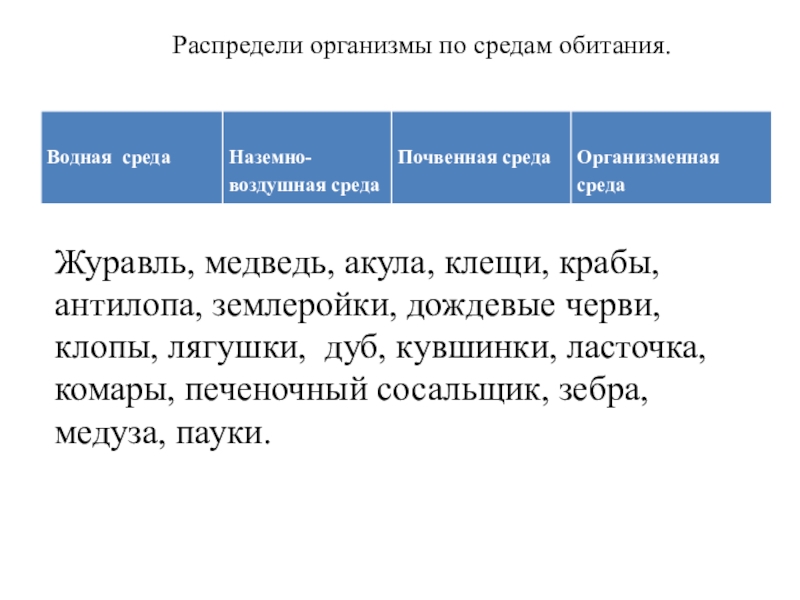 Распредели организмы по средам обитания.

| Водная  среда | Наземно-воздушная среда | Почвенная среда | Организменная среда |
|---|---|---|---|

Журавль, медведь, акула, клещи, крабы, антилопа, землеройки, дождевые черви, клопы, лягушки,  дуб, кувшинки, ласточка, комары, печеночный сосальщик, зебра, медуза, пауки.